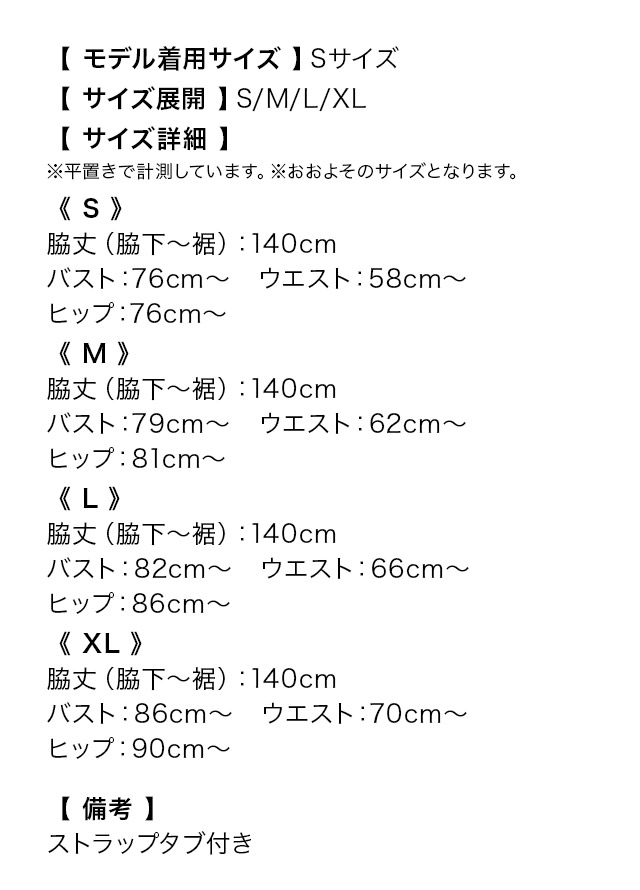 【 モデル着用サイズ 】Sサイズ
【 サイズ展開 】S/M/L/XL
【 サイズ詳細 】
※平置きで計測しています。※おおよそのサイズとなります。

《 S 》
脇丈（脇下～裾）：140cm
バスト：76cm～　ウエスト：58cm～
ヒップ：76cm～

《 M 》
脇丈（脇下～裾）：140cm
バスト：79cm～　ウエスト：62cm～
ヒップ：81cm～

《 L 》
脇丈（脇下～裾）：140cm
バスト：82cm～　ウエスト：66cm～
ヒップ：86cm～

《 XL 》
脇丈（脇下～裾）：140cm
バスト：86cm～　ウエスト：70cm～
ヒップ：90cm～

【 備考 】
ストラップタブ付き